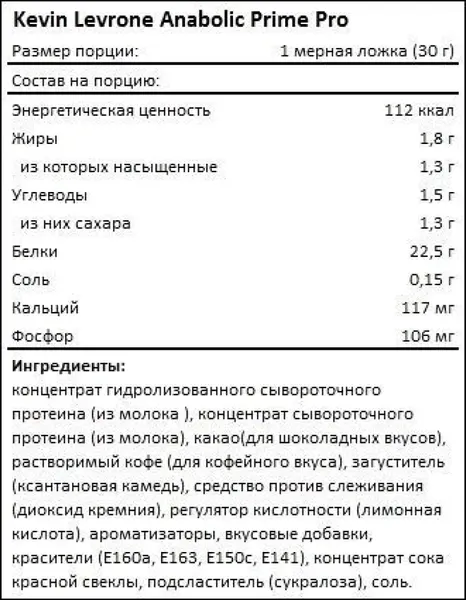 Kevin Levrone Anabolic Prime Pro

| Размер порции: | 1 мерная ложка (30 г) |
|---|---|
| Состав на порцию: | |
| Энергетическая ценность | 112 ккал |
| Жиры | 1,8 г |
| из которых насыщенные | 1,3 г |
| Углеводы | 1,5 г |
| из них сахара | 1,3 г |
| Белки | 22,5 г |
| Соль | 0,15 г |
| Кальций | 117 мг |
| Фосфор | 106 мг |

**Ингредиенты:**
концентрат гидролизованного сывороточного протеина (из молока ), концентрат сывороточного протеина (из молока), какао(для шоколадных вкусов), растворимый кофе (для кофейного вкуса), загуститель (ксантановая камедь), средство против слеживания (диоксид кремния), регулятор кислотности (лимонная кислота), ароматизаторы, вкусовые добавки, красители (E160a, E163, E150c, E141), концентрат сока красной свеклы, подсластитель (сукралоза), соль.